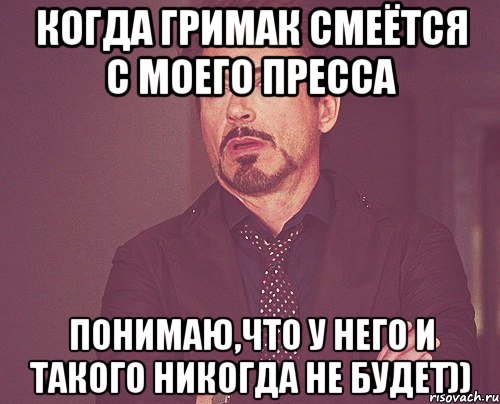 КОГДА ГРИМАК СМЕЁТСЯ С МОЕГО ПРЕССА

ПОНИМАЮ,ЧТО У НЕГО И ТАКОГО НИКОГДА НЕ БУДЕТ))

risovach.ru